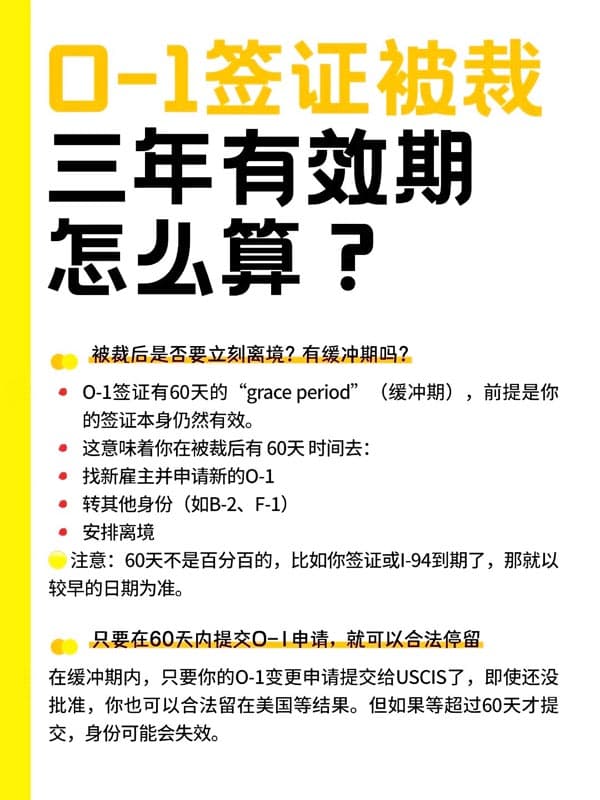 O-1签证被裁
三年有效期
怎么算？

被裁后是否要立刻离境？有缓冲期吗？

- O-1签证有60天的“grace period”（缓冲期），前提是你的签证本身仍然有效。
- 这意味着你在被裁后有 60天 时间去：
- 找新雇主并申请新的O-1
- 转其他身份（如B-2、F-1）
- 安排离境

注意：60天不是百分百的，比如你签证或I-94到期了，那就以较早的日期为准。

只要在60天内提交O-1申请，就可以合法停留

在缓冲期内，只要你的O-1变更申请提交给USCIS了，即使还没批准，你也可以合法留在美国等结果。但如果等超过60天才提交，身份可能会失效。